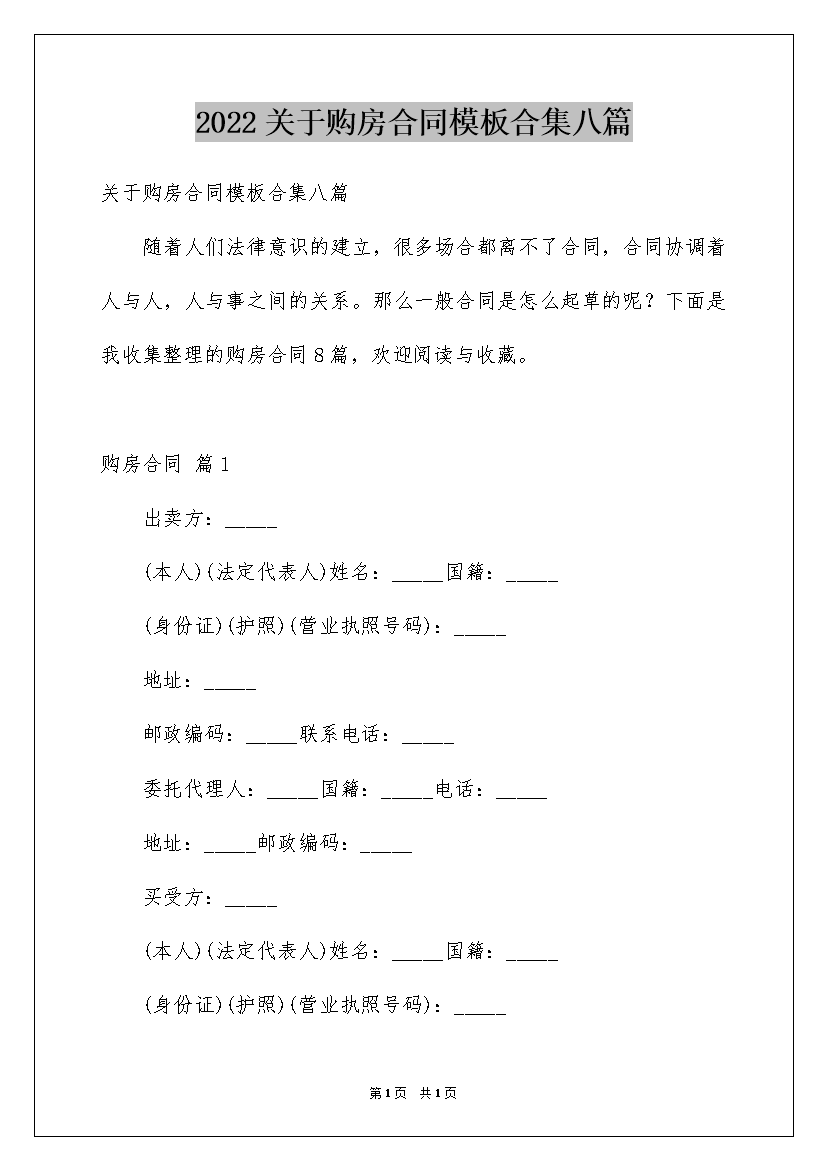 2022关于购房合同模板合集八篇

关于购房合同模板合集八篇

随着人们法律意识的建立，很多场合都离不了合同，合同协调着人与人，人与事之间的关系。那么一般合同是怎么起草的呢？下面是我收集整理的购房合同8篇，欢迎阅读与收藏。

购房合同 篇1

出卖方：_____

(本人)(法定代表人)姓名：_____国籍：_____

(身份证)(护照)(营业执照号码)：_____

地址：_____

邮政编码：_____联系电话：_____

委托代理人：_____国籍：_____电话：_____

地址：_____邮政编码：_____

买受方：_____

(本人)(法定代表人)姓名：_____国籍：_____

(身份证)(护照)(营业执照号码)：_____

第1页 共1页